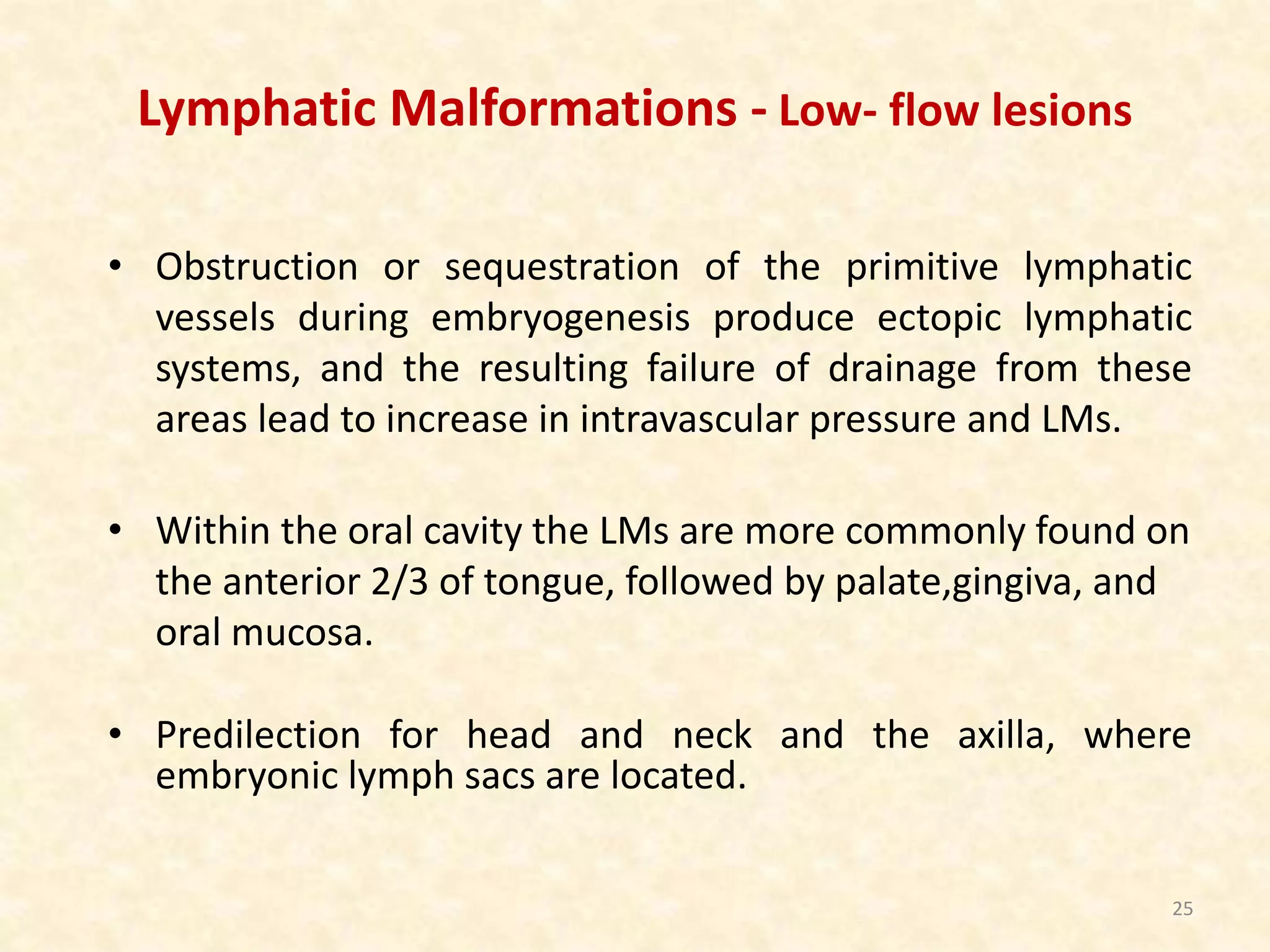 Lymphatic Malformations - Low- flow lesions

• Obstruction or sequestration of the primitive lymphatic vessels during embryogenesis produce ectopic lymphatic systems, and the resulting failure of drainage from these areas lead to increase in intravascular pressure and LMs.

• Within the oral cavity the LMs are more commonly found on the anterior 2/3 of tongue, followed by palate,gingiva, and oral mucosa.

• Predilection for head and neck and the axilla, where embryonic lymph sacs are located.

25